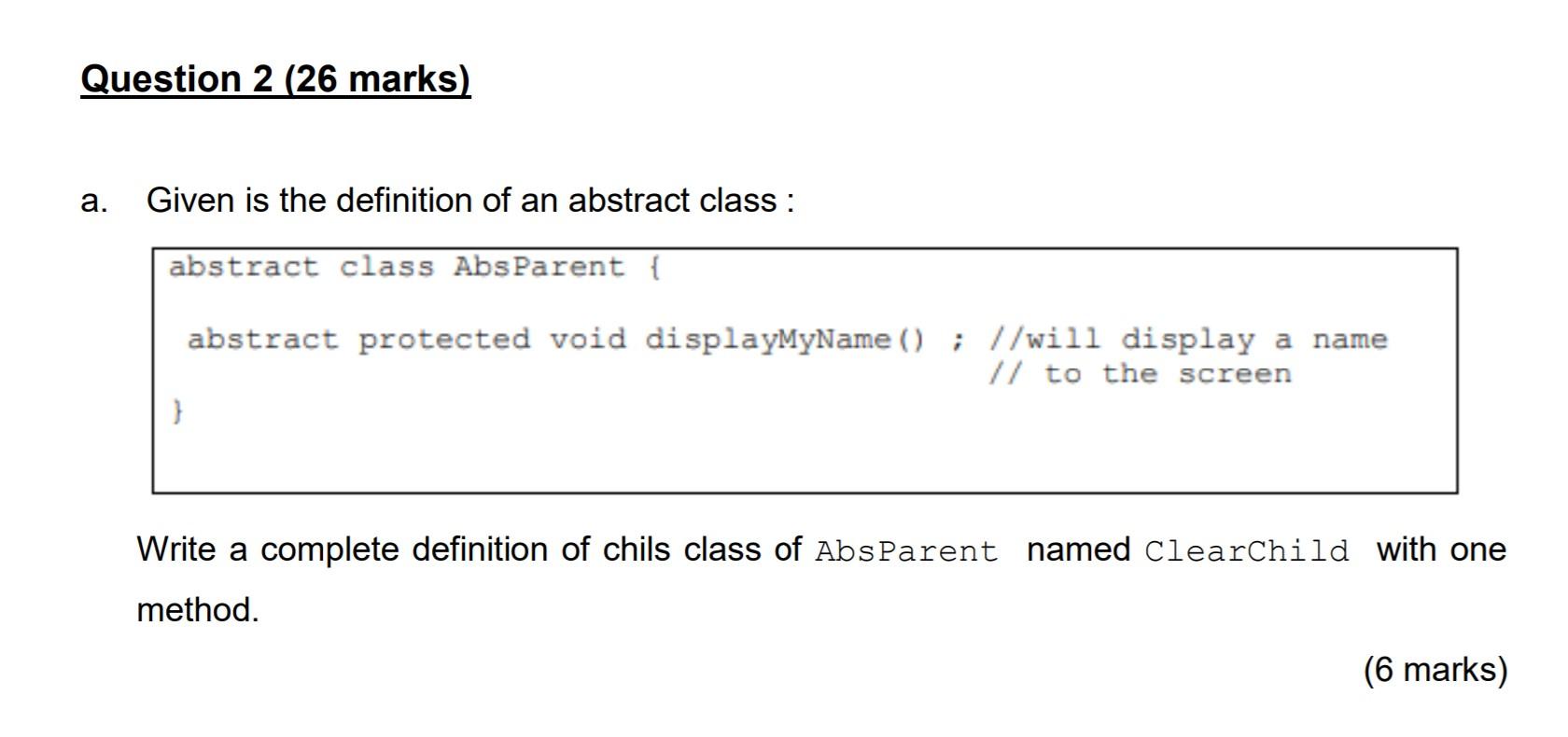 Question 2 (26 marks)

a. Given is the definition of an abstract class :

abstract class AbsParent {

 abstract protected void displayMyName() ; //will display a name
                                            // to the screen
}

Write a complete definition of chils class of AbsParent named ClearChild with one method.

(6 marks)